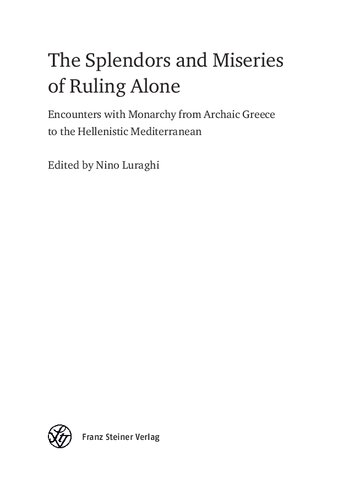 The Splendors and Miseries of Ruling Alone

Encounters with Monarchy from Archaic Greece to the Hellenistic Mediterranean

Edited by Nino Luraghi

Franz Steiner Verlag